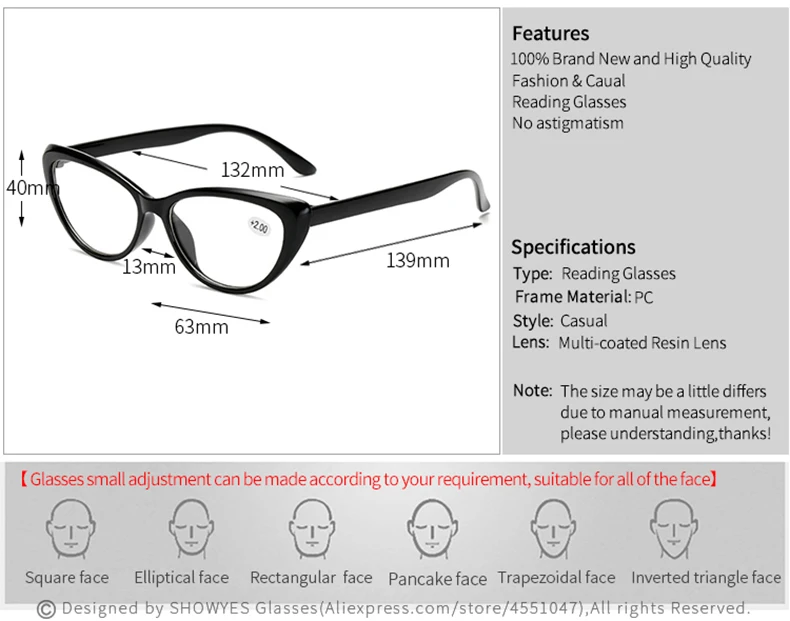 40mm

132mm

+2.00

13mm

139mm

63mm

Features
100% Brand New and High Quality
Fashion & Caual
Reading Glasses
No astigmatism

Specifications
Type: Reading Glasses
Frame Material: PC
Style: Casual
Lens: Multi-coated Resin Lens

Note: The size may be a little differs due to manual measurement, please understanding,thanks!

【Glasses small adjustment can be made according to your requirement, suitable for all of the face】

Square face Elliptical face Rectangular face Pancake face Trapezoidal face Inverted triangle face

© Designed by SHOWYES Glasses(Aliexpress.com/store/4551047),All rights Reserved.